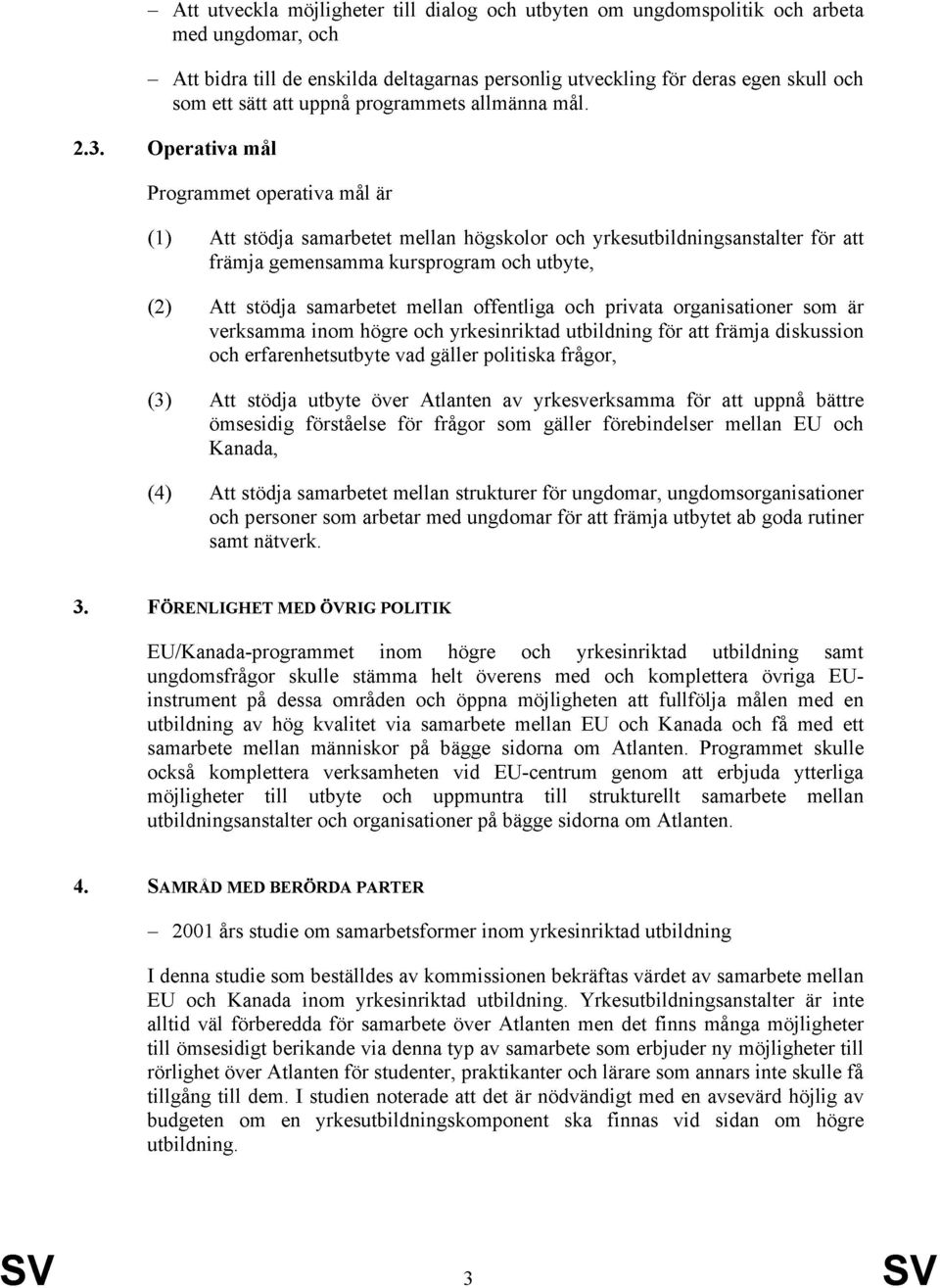 – Att utveckla möjligheter till dialog och utbyten om ungdomspolitik och arbeta med ungdomar, och

– Att bidra till de enskilda deltagarnas personlig utveckling för deras egen skull och som ett sätt att uppnå programmets allmänna mål.

2.3. Operativa mål

Programmet operativa mål är

(1) Att stödja samarbetet mellan högskolor och yrkesutbildningsanstalter för att främja gemensamma kursprogram och utbyte,

(2) Att stödja samarbetet mellan offentliga och privata organisationer som är verksamma inom högre och yrkesinriktad utbildning för att främja diskussion och erfarenhetsutbyte vad gäller politiska frågor,

(3) Att stödja utbyte över Atlanten av yrkesverksamma för att uppnå bättre ömsesidig förståelse för frågor som gäller förebindelser mellan EU och Kanada,

(4) Att stödja samarbetet mellan strukturer för ungdomar, ungdomsorganisationer och personer som arbetar med ungdomar för att främja utbytet ab goda rutiner samt nätverk.

3. FÖRENLIGHET MED ÖVRIG POLITIK

EU/Kanada-programmet inom högre och yrkesinriktad utbildning samt ungdomsfrågor skulle stämma helt överens med och komplettera övriga EU-instrument på dessa områden och öppna möjligheten att fullfölja målen med en utbildning av hög kvalitet via samarbete mellan EU och Kanada och få med ett samarbete mellan människor på bägge sidorna om Atlanten. Programmet skulle också komplettera verksamheten vid EU-centrum genom att erbjuda ytterliga möjligheter till utbyte och uppmuntra till strukturellt samarbete mellan utbildningsanstalter och organisationer på bägge sidorna om Atlanten.

4. SAMRÅD MED BERÖRDA PARTER

– 2001 års studie om samarbetsformer inom yrkesinriktad utbildning

I denna studie som beställdes av kommissionen bekräftas värdet av samarbete mellan EU och Kanada inom yrkesinriktad utbildning. Yrkesutbildningsanstalter är inte alltid väl förberedda för samarbete över Atlanten men det finns många möjligheter till ömsesidigt berikande via denna typ av samarbete som erbjuder ny möjligheter till rörlighet över Atlanten för studenter, praktikanter och lärare som annars inte skulle få tillgång till dem. I studien noterade att det är nödvändigt med en avsevärd höjlig av budgeten om en yrkesutbildningskomponent ska finnas vid sidan om högre utbildning.

SV 3 SV